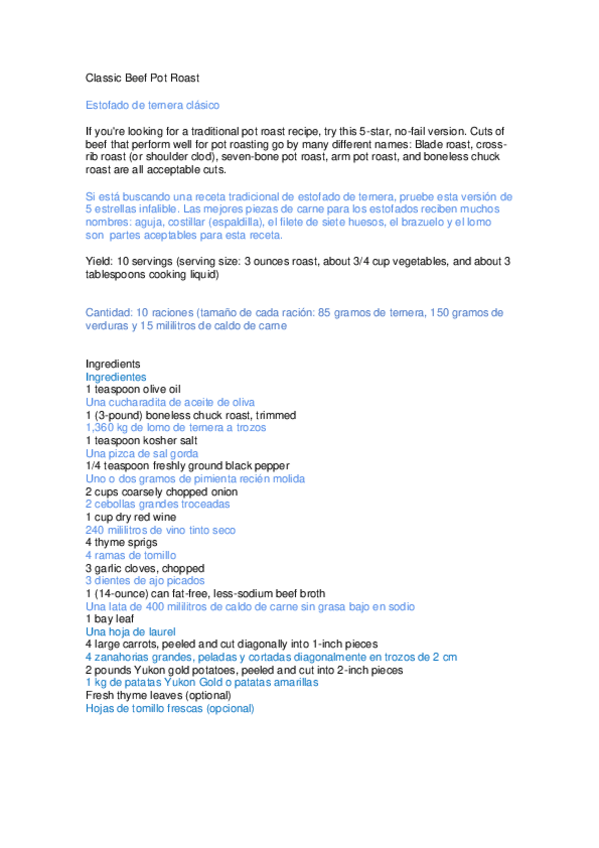 Classic Beef Pot Roast

Estofado de ternera clásico

If you're looking for a traditional pot roast recipe, try this 5-star, no-fail version. Cuts of beef that perform well for pot roasting go by many different names: Blade roast, cross-rib roast (or shoulder clod), seven-bone pot roast, arm pot roast, and boneless chuck roast are all acceptable cuts.

Si está buscando una receta tradicional de estofado de ternera, pruebe esta versión de 5 estrellas infalible. Las mejores piezas de carne para los estofados reciben muchos nombres: aguja, costillar (espaldilla), el filete de siete huesos, el brazuelo y el lomo son partes aceptables para esta receta.

Yield: 10 servings (serving size: 3 ounces roast, about 3/4 cup vegetables, and about 3 tablespoons cooking liquid)

Cantidad: 10 raciones (tamaño de cada ración: 85 gramos de ternera, 150 gramos de verduras y 15 mililitros de caldo de carne

Ingredients
Ingredientes
1 teaspoon olive oil
Una cucharadita de aceite de oliva
1 (3-pound) boneless chuck roast, trimmed
1,360 kg de lomo de ternera a trozos
1 teaspoon kosher salt
Una pizca de sal gorda
1/4 teaspoon freshly ground black pepper
Uno o dos gramos de pimienta recién molida
2 cups coarsely chopped onion
2 cebollas grandes troceadas
1 cup dry red wine
240 mililitros de vino tinto seco
4 thyme sprigs
4 ramas de tomillo
3 garlic cloves, chopped
3 dientes de ajo picados
1 (14-ounce) can fat-free, less-sodium beef broth
Una lata de 400 mililitros de caldo de carne sin grasa bajo en sodio
1 bay leaf
Una hoja de laurel
4 large carrots, peeled and cut diagonally into 1-inch pieces
4 zanahorias grandes, peladas y cortadas diagonalmente en trozos de 2 cm
2 pounds Yukon gold potatoes, peeled and cut into 2-inch pieces
1 kg de patatas Yukon Gold o patatas amarillas
Fresh thyme leaves (optional)
Hojas de tomillo frescas (opcional)